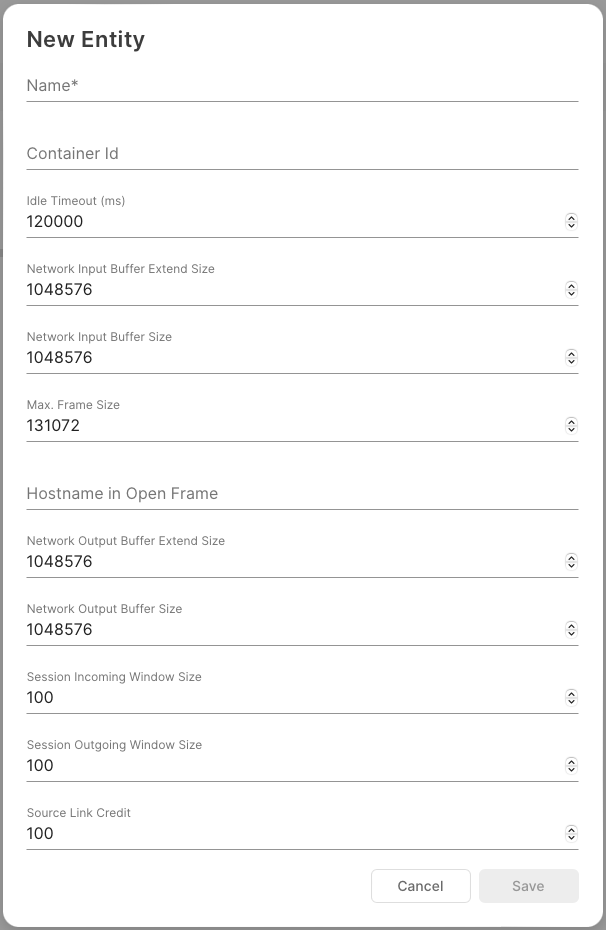 New Entity

Name*

Container Id

Idle Timeout (ms)
120000

Network Input Buffer Extend Size
1048576

Network Input Buffer Size
1048576

Max. Frame Size
131072

Hostname in Open Frame

Network Output Buffer Extend Size
1048576

Network Output Buffer Size
1048576

Session Incoming Window Size
100

Session Outgoing Window Size
100

Source Link Credit
100

Cancel
Save